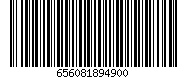 656081894900